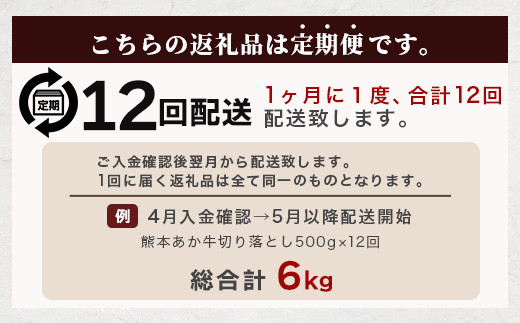 こちらの返礼品は定期便です。

定期

12回配送

1ヶ月に1度、合計12回配送致します。

ご入金確認後翌月から配送致します。
1回に届く返礼品は全て同一のものとなります。

例 4月入金確認→5月以降配送開始

熊本あか牛切り落とし500g×12回

総合計 6kg